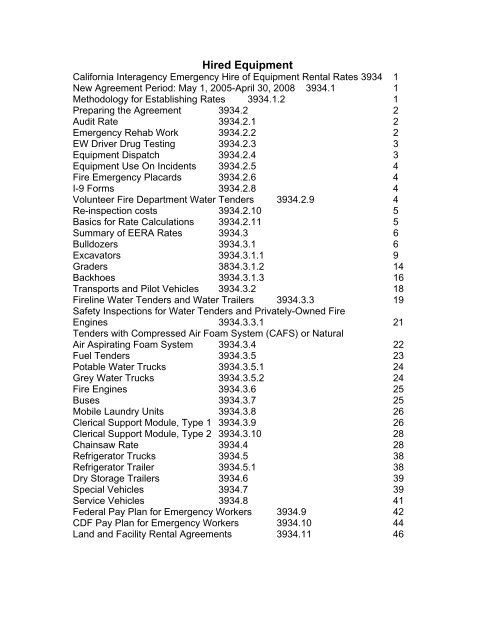 Hired Equipment

California Interagency Emergency Hire of Equipment Rental Rates 3934 1
New Agreement Period: May 1, 2005-April 30, 2008 3934.1 1
Methodology for Establishing Rates 3934.1.2 1
Preparing the Agreement 3934.2 2
Audit Rate 3934.2.1 2
Emergency Rehab Work 3934.2.2 2
EW Driver Drug Testing 3934.2.3 3
Equipment Dispatch 3934.2.4 3
Equipment Use On Incidents 3934.2.5 4
Fire Emergency Placards 3934.2.6 4
I-9 Forms 3934.2.8 4
Volunteer Fire Department Water Tenders 3934.2.9 4
Re-inspection costs 3934.2.10 5
Basics for Rate Calculations 3934.2.11 5
Summary of EERA Rates 3934.3 6
Bulldozers 3934.3.1 6
Excavators 3934.3.1.1 9
Graders 3834.3.1.2 14
Backhoes 3934.3.1.3 16
Transports and Pilot Vehicles 3934.3.2 18
Fireline Water Tenders and Water Trailers 3934.3.3 19
Safety Inspections for Water Tenders and Privately-Owned Fire Engines 3934.3.3.1 21
Tenders with Compressed Air Foam System (CAFS) or Natural Air Aspirating Foam System 3934.3.4 22
Fuel Tenders 3934.3.5 23
Potable Water Trucks 3934.3.5.1 24
Grey Water Trucks 3934.3.5.2 24
Fire Engines 3934.3.6 25
Buses 3934.3.7 25
Mobile Laundry Units 3934.3.8 26
Clerical Support Module, Type 1 3934.3.9 26
Clerical Support Module, Type 2 3934.3.10 28
Chainsaw Rate 3934.4 28
Refrigerator Trucks 3934.5 38
Refrigerator Trailer 3934.5.1 38
Dry Storage Trailers 3934.6 39
Special Vehicles 3934.7 39
Service Vehicles 3934.8 41
Federal Pay Plan for Emergency Workers 3934.9 42
CDF Pay Plan for Emergency Workers 3934.10 44
Land and Facility Rental Agreements 3934.11 46